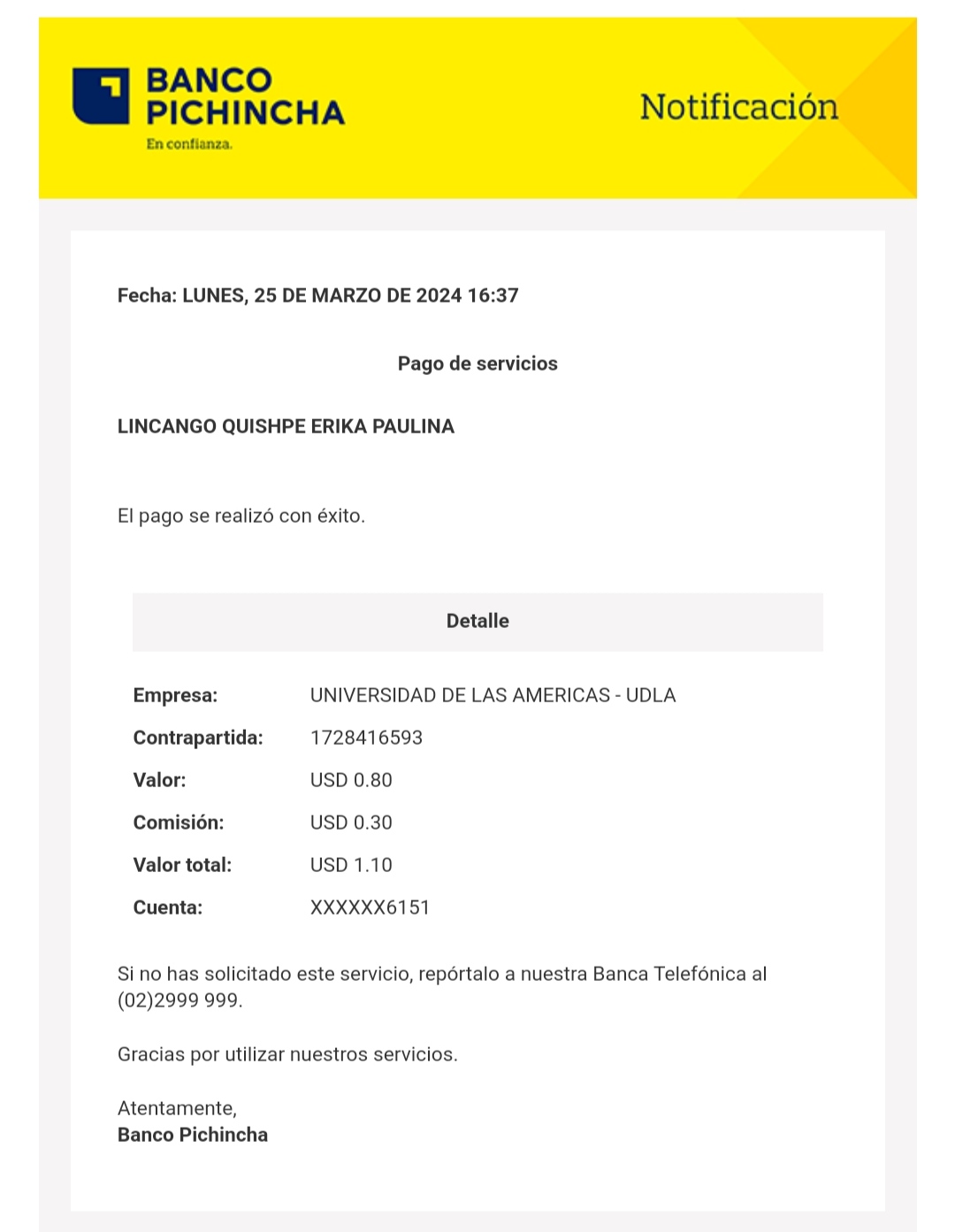 BANCO PICHINCHA
En confianza.

Notificación

Fecha: LUNES, 25 DE MARZO DE 2024 16:37

Pago de servicios

LINCANGO QUISHPE ERIKA PAULINA

El pago se realizó con éxito.

Detalle

| | |
|---|---|
| Empresa: | UNIVERSIDAD DE LAS AMERICAS - UDLA |
| Contrapartida: | 1728416593 |
| Valor: | USD 0.80 |
| Comisión: | USD 0.30 |
| Valor total: | USD 1.10 |
| Cuenta: | XXXXXX6151 |

Si no has solicitado este servicio, repórtalo a nuestra Banca Telefónica al (02)2999 999.

Gracias por utilizar nuestros servicios.

Atentamente,
Banco Pichincha